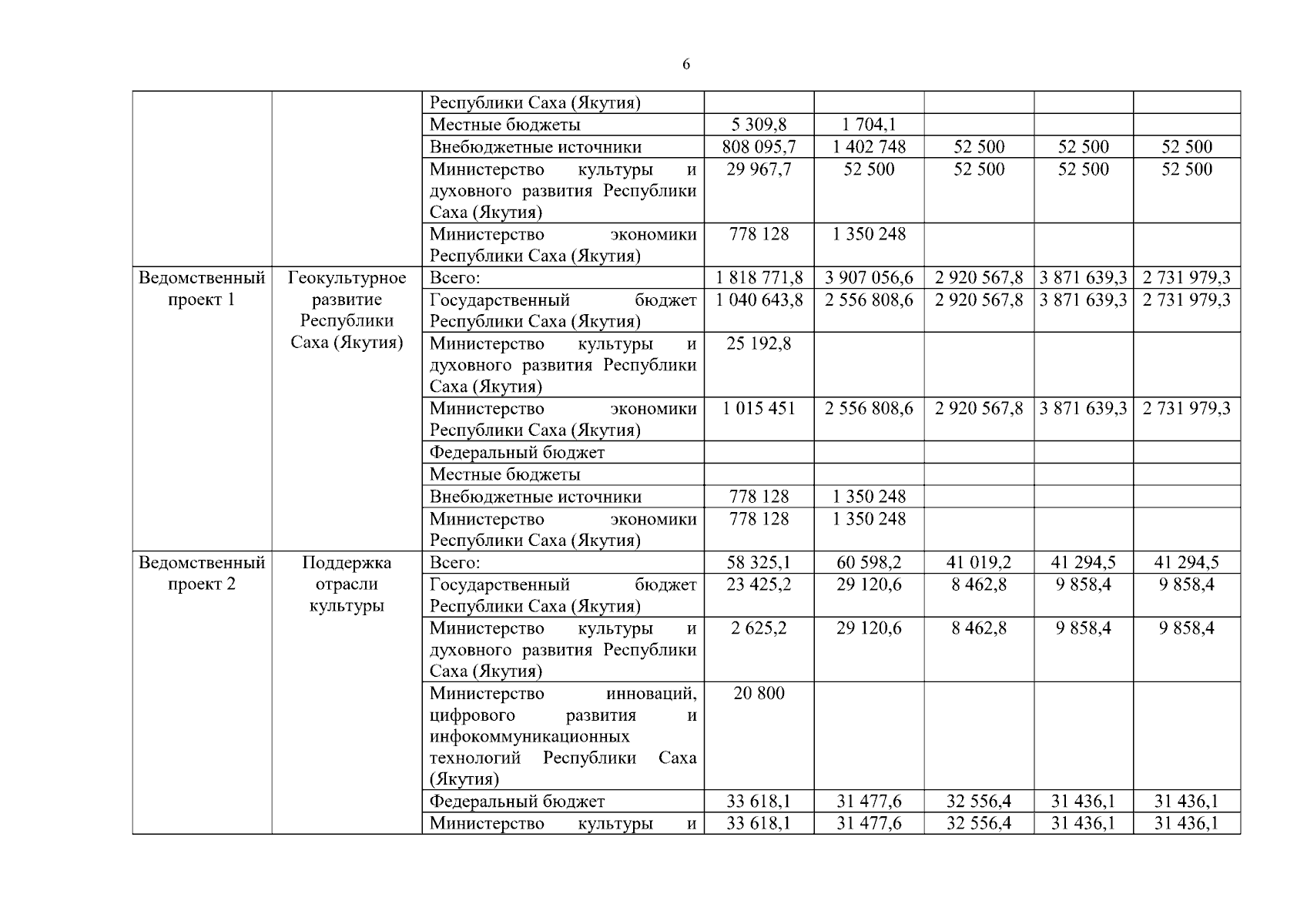 6

| | | | | | | | |
|---|---|---|---|---|---|---|---|
| | | Республики Саха (Якутия) | | | | | |
| | | Местные бюджеты | 5 309,8 | 1 704,1 | | | |
| | | Внебюджетные источники | 808 095,7 | 1 402 748 | 52 500 | 52 500 | 52 500 |
| | | Министерство культуры и духовного развития Республики Саха (Якутия) | 29 967,7 | 52 500 | 52 500 | 52 500 | 52 500 |
| | | Министерство экономики Республики Саха (Якутия) | 778 128 | 1 350 248 | | | |
| Ведомственный проект 1 | Геокультурное развитие Республики Саха (Якутия) | Всего: | 1 818 771,8 | 3 907 056,6 | 2 920 567,8 | 3 871 639,3 | 2 731 979,3 |
| | | Государственный бюджет Республики Саха (Якутия) | 1 040 643,8 | 2 556 808,6 | 2 920 567,8 | 3 871 639,3 | 2 731 979,3 |
| | | Министерство культуры и духовного развития Республики Саха (Якутия) | 25 192,8 | | | | |
| | | Министерство экономики Республики Саха (Якутия) | 1 015 451 | 2 556 808,6 | 2 920 567,8 | 3 871 639,3 | 2 731 979,3 |
| | | Федеральный бюджет | | | | | |
| | | Местные бюджеты | | | | | |
| | | Внебюджетные источники | 778 128 | 1 350 248 | | | |
| | | Министерство экономики Республики Саха (Якутия) | 778 128 | 1 350 248 | | | |
| Ведомственный проект 2 | Поддержка отрасли культуры | Всего: | 58 325,1 | 60 598,2 | 41 019,2 | 41 294,5 | 41 294,5 |
| | | Государственный бюджет Республики Саха (Якутия) | 23 425,2 | 29 120,6 | 8 462,8 | 9 858,4 | 9 858,4 |
| | | Министерство культуры и духовного развития Республики Саха (Якутия) | 2 625,2 | 29 120,6 | 8 462,8 | 9 858,4 | 9 858,4 |
| | | Министерство инноваций, цифрового развития и инфокоммуникационных технологий Республики Саха (Якутия) | 20 800 | | | | |
| | | Федеральный бюджет | 33 618,1 | 31 477,6 | 32 556,4 | 31 436,1 | 31 436,1 |
| | | Министерство культуры и | 33 618,1 | 31 477,6 | 32 556,4 | 31 436,1 | 31 436,1 |